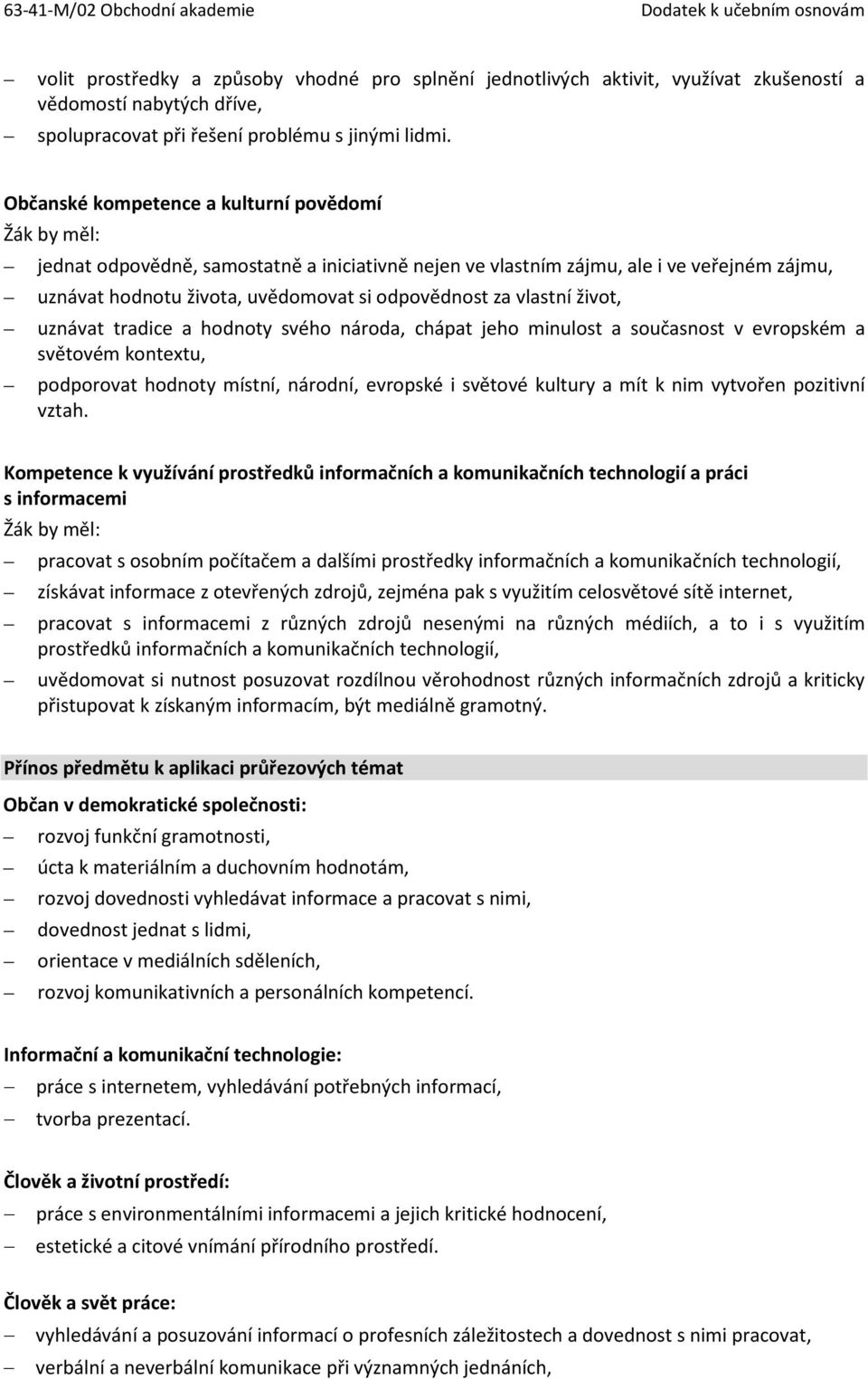 63-41-M/02 Obchodní akademie Dodatek k učebním osnovám

– volit prostředky a způsoby vhodné pro splnění jednotlivých aktivit, využívat zkušeností a vědomostí nabytých dříve,
– spolupracovat při řešení problému s jinými lidmi.

Občanské kompetence a kulturní povědomí
Žák by měl:
– jednat odpovědně, samostatně a iniciativně nejen ve vlastním zájmu, ale i ve veřejném zájmu,
– uznávat hodnotu života, uvědomovat si odpovědnost za vlastní život,
– uznávat tradice a hodnoty svého národa, chápat jeho minulost a současnost v evropském a světovém kontextu,
– podporovat hodnoty místní, národní, evropské i světové kultury a mít k nim vytvořen pozitivní vztah.

Kompetence k využívání prostředků informačních a komunikačních technologií a práci s informacemi
Žák by měl:
– pracovat s osobním počítačem a dalšími prostředky informačních a komunikačních technologií,
– získávat informace z otevřených zdrojů, zejména pak s využitím celosvětové sítě internet,
– pracovat s informacemi z různých zdrojů nesenými na různých médiích, a to i s využitím prostředků informačních a komunikačních technologií,
– uvědomovat si nutnost posuzovat rozdílnou věrohodnost různých informačních zdrojů a kriticky přistupovat k získaným informacím, být mediálně gramotný.

Přínos předmětu k aplikaci průřezových témat

Občan v demokratické společnosti:
– rozvoj funkční gramotnosti,
– úcta k materiálním a duchovním hodnotám,
– rozvoj dovednosti vyhledávat informace a pracovat s nimi,
– dovednost jednat s lidmi,
– orientace v mediálních sděleních,
– rozvoj komunikativních a personálních kompetencí.

Informační a komunikační technologie:
– práce s internetem, vyhledávání potřebných informací,
– tvorba prezentací.

Člověk a životní prostředí:
– práce s environmentálními informacemi a jejich kritické hodnocení,
– estetické a citové vnímání přírodního prostředí.

Člověk a svět práce:
– vyhledávání a posuzování informací o profesních záležitostech a dovednost s nimi pracovat,
– verbální a neverbální komunikace při významných jednáních,